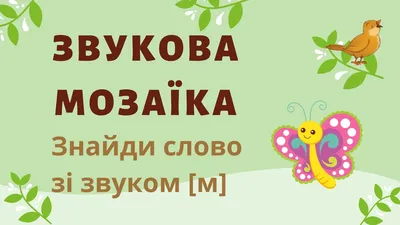 ЗВУКОВА МОЗАЇКА

Знайди слово зі звуком [м]